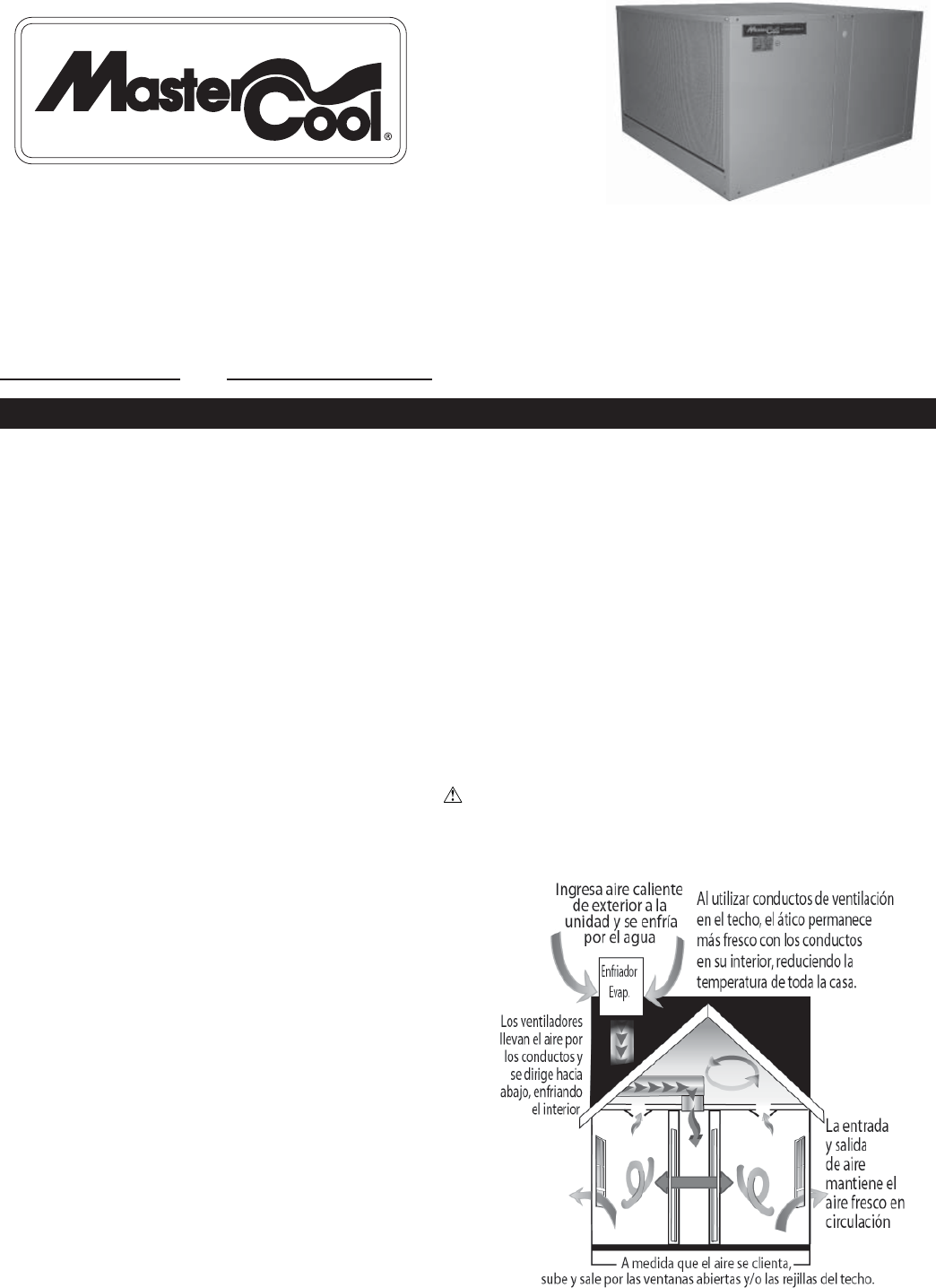 MasterCool®

Ingresa aire caliente de exterior a la unidad y se enfría por el agua

Enfriador Evap.

Al utilizar conductos de ventilación en el techo, el ático permanece más fresco con los conductos en su interior, reduciendo la temperatura de toda la casa.

Los ventiladores llevan el aire por los conductos y se dirige hacia abajo, enfriando el interior

La entrada y salida de aire mantiene el aire fresco en circulación

A medida que el aire se clienta, sube y sale por las ventanas abiertas y/o las rejillas del techo.